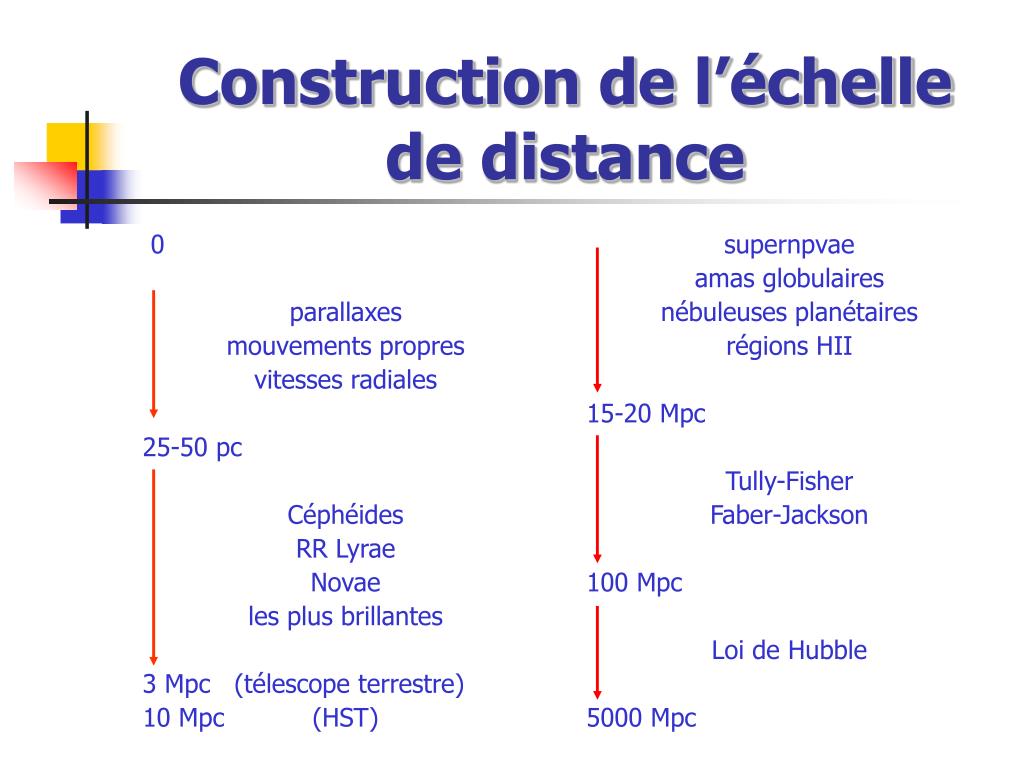 Construction de l'échelle de distance

0

parallaxes
mouvements propres
vitesses radiales

25-50 pc

Céphéides
RR Lyrae
Novae
les plus brillantes

3 Mpc (télescope terrestre)
10 Mpc (HST)

supernpvae
amas globulaires
nébuleuses planétaires
régions HII

15-20 Mpc

Tully-Fisher
Faber-Jackson

100 Mpc

Loi de Hubble

5000 Mpc